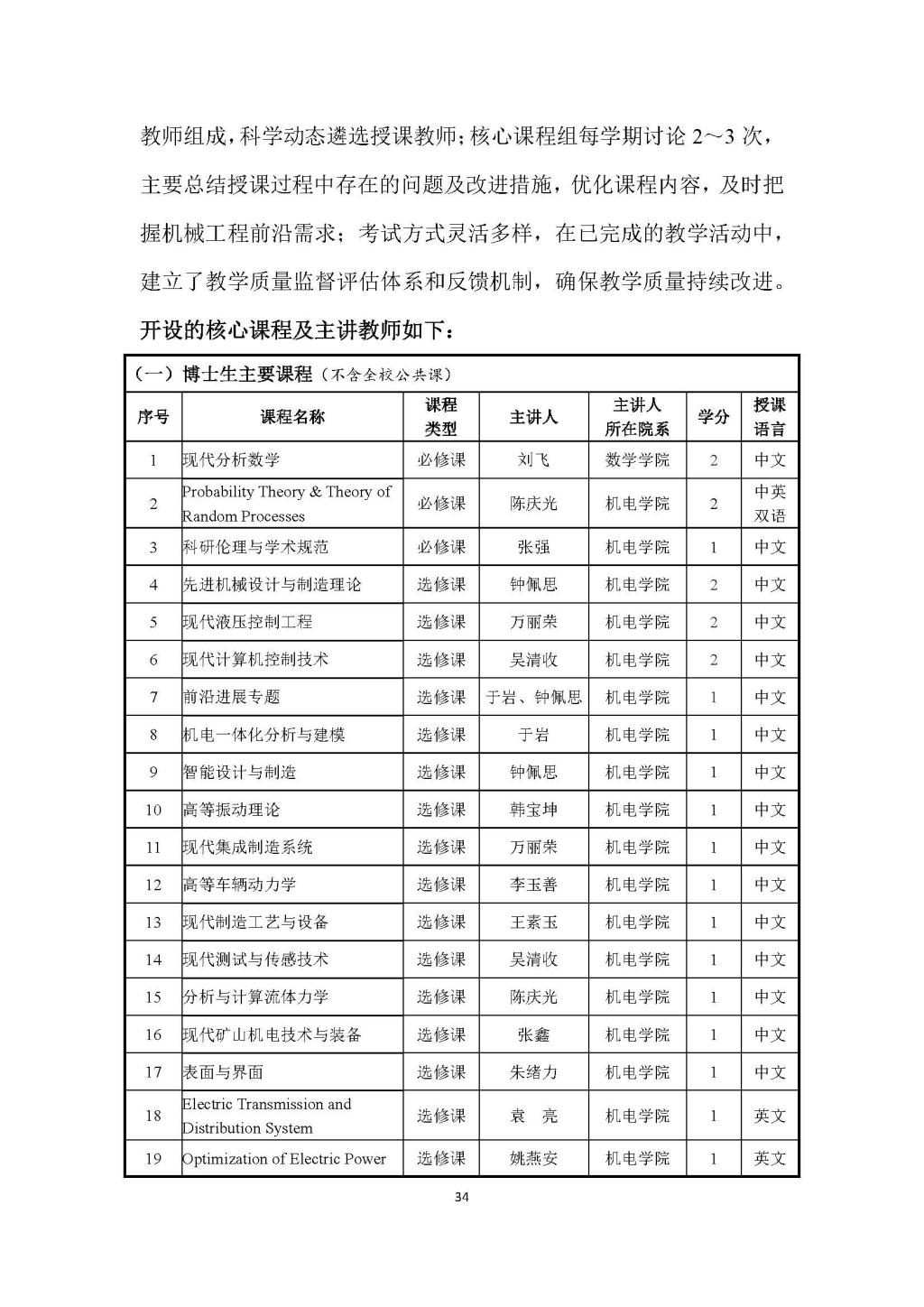 教师组成，科学动态遴选授课教师；核心课程组每学期讨论 2～3 次，主要总结授课过程中存在的问题及改进措施，优化课程内容，及时把握机械工程前沿需求；考试方式灵活多样，在已完成的教学活动中，建立了教学质量监督评估体系和反馈机制，确保教学质量持续改进。

开设的核心课程及主讲教师如下：

（一）博士生主要课程（不含全校公共课）

| 序号 | 课程名称 | 课程类型 | 主讲人 | 主讲人所在院系 | 学分 | 授课语言 |
|---|---|---|---|---|---|---|
| 1 | 现代分析数学 | 必修课 | 刘飞 | 数学学院 | 2 | 中文 |
| 2 | Probability Theory & Theory of Random Processes | 必修课 | 陈庆光 | 机电学院 | 2 | 中英双语 |
| 3 | 科研伦理与学术规范 | 必修课 | 张强 | 机电学院 | 1 | 中文 |
| 4 | 先进机械设计与制造理论 | 选修课 | 钟佩思 | 机电学院 | 2 | 中文 |
| 5 | 现代液压控制工程 | 选修课 | 万丽荣 | 机电学院 | 2 | 中文 |
| 6 | 现代计算机控制技术 | 选修课 | 吴清收 | 机电学院 | 2 | 中文 |
| 7 | 前沿进展专题 | 选修课 | 于岩、钟佩思 | 机电学院 | 1 | 中文 |
| 8 | 机电一体化分析与建模 | 选修课 | 于岩 | 机电学院 | 1 | 中文 |
| 9 | 智能设计与制造 | 选修课 | 钟佩思 | 机电学院 | 1 | 中文 |
| 10 | 高等振动理论 | 选修课 | 韩宝坤 | 机电学院 | 1 | 中文 |
| 11 | 现代集成制造系统 | 选修课 | 万丽荣 | 机电学院 | 1 | 中文 |
| 12 | 高等车辆动力学 | 选修课 | 李玉善 | 机电学院 | 1 | 中文 |
| 13 | 现代制造工艺与设备 | 选修课 | 王素玉 | 机电学院 | 1 | 中文 |
| 14 | 现代测试与传感技术 | 选修课 | 吴清收 | 机电学院 | 1 | 中文 |
| 15 | 分析与计算流体力学 | 选修课 | 陈庆光 | 机电学院 | 1 | 中文 |
| 16 | 现代矿山机电技术与装备 | 选修课 | 张鑫 | 机电学院 | 1 | 中文 |
| 17 | 表面与界面 | 选修课 | 朱绪力 | 机电学院 | 1 | 中文 |
| 18 | Electric Transmission and Distribution System | 选修课 | 袁 亮 | 机电学院 | 1 | 英文 |
| 19 | Optimization of Electric Power | 选修课 | 姚燕安 | 机电学院 | 1 | 英文 |

34